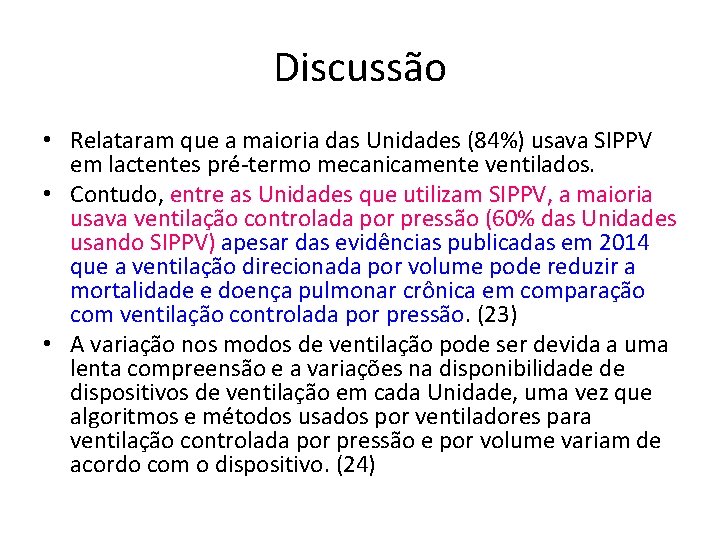 Discussão

• Relataram que a maioria das Unidades (84%) usava SIPPV em lactentes pré-termo mecanicamente ventilados.

• Contudo, entre as Unidades que utilizam SIPPV, a maioria usava ventilação controlada por pressão (60% das Unidades usando SIPPV) apesar das evidências publicadas em 2014 que a ventilação direcionada por volume pode reduzir a mortalidade e doença pulmonar crônica em comparação com ventilação controlada por pressão. (23)

• A variação nos modos de ventilação pode ser devida a uma lenta compreensão e a variações na disponibilidade de dispositivos de ventilação em cada Unidade, uma vez que algoritmos e métodos usados por ventiladores para ventilação controlada por pressão e por volume variam de acordo com o dispositivo. (24)